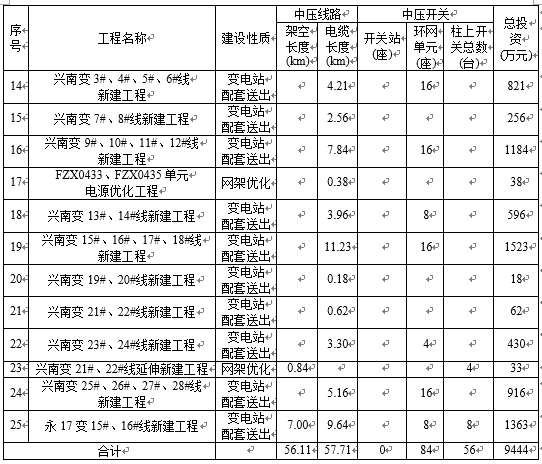 | 序号 | 工程名称 | 建设性质 | 中压线路 架空长度(km) | 中压线路 电缆长度(km) | 中压开关 开关站(座) | 中压开关 环网单元(座) | 中压开关 柱上开关总数(台) | 总投资(万元) |
|---|---|---|---|---|---|---|---|---|
| 14 | 兴南变 3#、4#、5#、6#线新建工程 | 变电站配套送出 | | 4.21 | | 16 | | 821 |
| 15 | 兴南变 7#、8#线新建工程 | 变电站配套送出 | | 2.56 | | | | 256 |
| 16 | 兴南变 9#、10#、11#、12#线新建工程 | 变电站配套送出 | | 7.84 | | 16 | | 1184 |
| 17 | FZX0433、FZX0435 单元电源优化工程 | 网架优化 | | 0.38 | | | | 38 |
| 18 | 兴南变 13#、14#线新建工程 | 变电站配套送出 | | 3.96 | | 8 | | 596 |
| 19 | 兴南变 15#、16#、17#、18#线新建工程 | 变电站配套送出 | | 11.23 | | 16 | | 1523 |
| 20 | 兴南变 19#、20#线新建工程 | 变电站配套送出 | | 0.18 | | | | 18 |
| 21 | 兴南变 21#、22#线新建工程 | 变电站配套送出 | | 0.62 | | | | 62 |
| 22 | 兴南变 23#、24#线新建工程 | 变电站配套送出 | | 3.30 | | 4 | | 430 |
| 23 | 兴南变 21#、22#线延伸新建工程 | 网架优化 | 0.84 | | | | 4 | 33 |
| 24 | 兴南变 25#、26#、27#、28#线新建工程 | 变电站配套送出 | | 5.16 | | 16 | | 916 |
| 25 | 永 17 变 15#、16#线新建工程 | 变电站配套送出 | 7.00 | 9.64 | | 8 | 8 | 1363 |
| 合计 | | | 56.11 | 57.71 | 0 | 84 | 56 | 9444 |